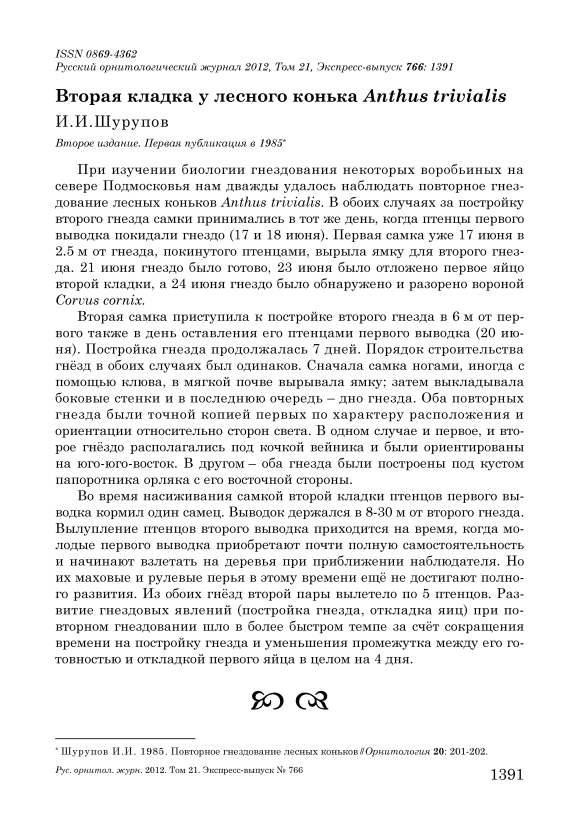 ISSN 0869-4362
Русский орнитологический журнал 2012, Том 21, Экспресс-выпуск 766: 1391

Вторая кладка у лесного конька Anthus trivialis

И.И.Шурупов

Второе издание. Первая публикация в 1985*

При изучении биологии гнездования некоторых воробьиных на севере Подмосковья нам дважды удалось наблюдать повторное гнездование лесных коньков Anthus trivialis. В обоих случаях за постройку второго гнезда самки принимались в тот же день, когда птенцы первого выводка покидали гнездо (17 и 18 июня). Первая самка уже 17 июня в 2.5 м от гнезда, покинутого птенцами, вырыла ямку для второго гнезда. 21 июня гнездо было готово, 23 июня было отложено первое яйцо второй кладки, а 24 июня гнездо было обнаружено и разорено вороной Corvus cornix.

Вторая самка приступила к постройке второго гнезда в 6 м от первого также в день оставления его птенцами первого выводка (20 июня). Постройка гнезда продолжалась 7 дней. Порядок строительства гнёзд в обоих случаях был одинаков. Сначала самка ногами, иногда с помощью клюва, в мягкой почве вырывала ямку; затем выкладывала боковые стенки и в последнюю очередь – дно гнезда. Оба повторных гнезда были точной копией первых по характеру расположения и ориентации относительно сторон света. В одном случае и первое, и второе гнёздо располагались под кочкой вейника и были ориентированы на юго-юго-восток. В другом – оба гнезда были построены под кустом папоротника орляка с его восточной стороны.

Во время насиживания самкой второй кладки птенцов первого выводка кормил один самец. Выводок держался в 8-30 м от второго гнезда. Вылупление птенцов второго выводка приходится на время, когда молодые первого выводка приобретают почти полную самостоятельность и начинают взлетать на деревья при приближении наблюдателя. Но их маховые и рулевые перья в этому времени ещё не достигают полного развития. Из обоих гнёзд второй пары вылетело по 5 птенцов. Развитие гнездовых явлений (постройка гнезда, откладка яиц) при повторном гнездовании шло в более быстром темпе за счёт сокращения времени на постройку гнезда и уменьшения промежутка между его готовностью и откладкой первого яйца в целом на 4 дня.

* Шурупов И.И. 1985. Повторное гнездование лесных коньков // Орнитология 20: 201-202.

Рус. орнитол. журн. 2012. Том 21. Экспресс-выпуск № 766

1391